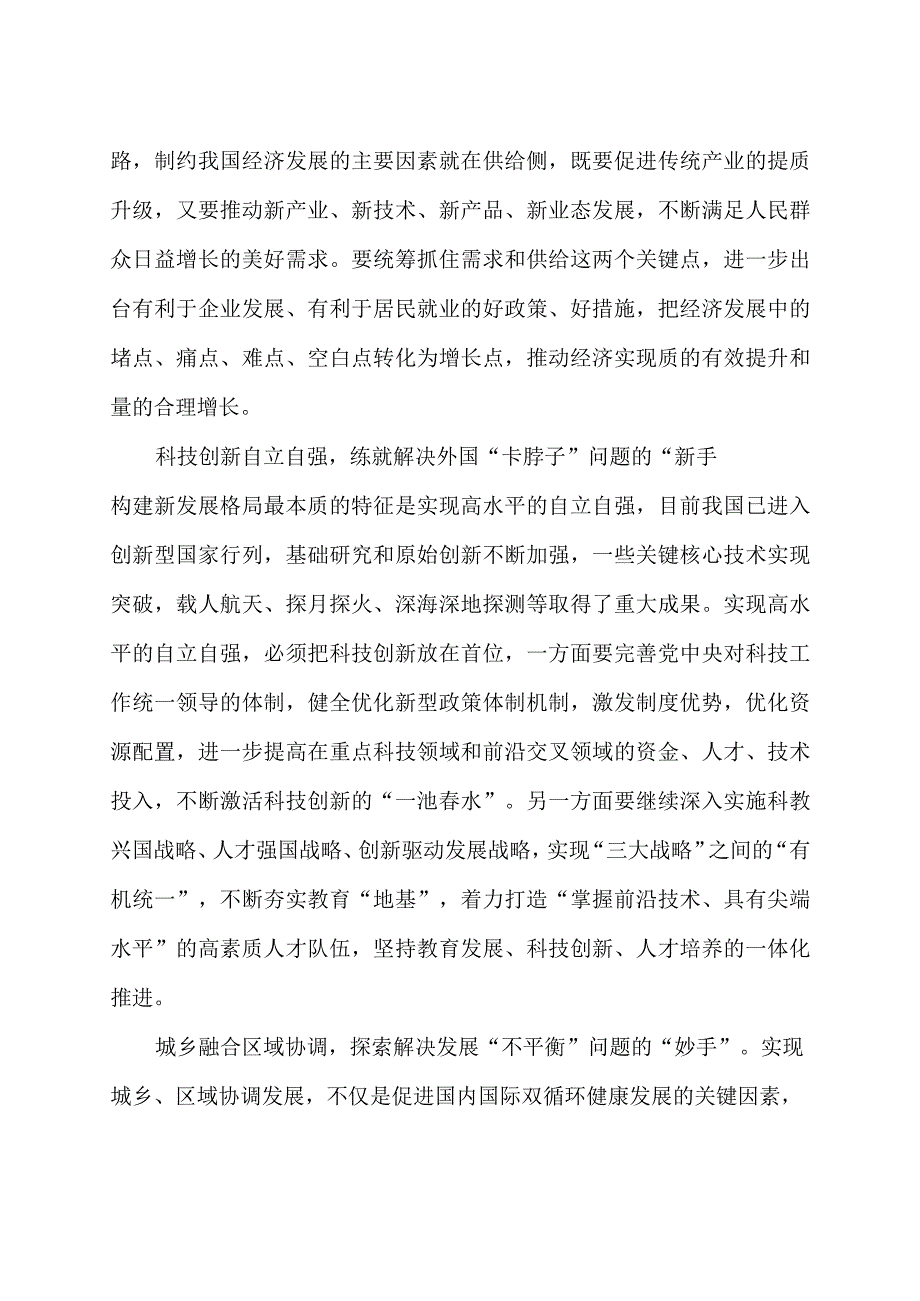 路，制约我国经济发展的主要因素就在供给侧，既要促进传统产业的提质升级，又要推动新产业、新技术、新产品、新业态发展，不断满足人民群众日益增长的美好需求。要统筹抓住需求和供给这两个关键点，进一步出台有利于企业发展、有利于居民就业的好政策、好措施，把经济发展中的堵点、痛点、难点、空白点转化为增长点，推动经济实现质的有效提升和量的合理增长。

科技创新自立自强，练就解决外国“卡脖子”问题的“新手

构建新发展格局最本质的特征是实现高水平的自立自强，目前我国已进入创新型国家行列，基础研究和原始创新不断加强，一些关键核心技术实现突破，载人航天、探月探火、深海深地探测等取得了重大成果。实现高水平的自立自强，必须把科技创新放在首位，一方面要完善党中央对科技工作统一领导的体制，健全优化新型政策体制机制，激发制度优势，优化资源配置，进一步提高在重点科技领域和前沿交叉领域的资金、人才、技术投入，不断激活科技创新的“一池春水”。另一方面要继续深入实施科教兴国战略、人才强国战略、创新驱动发展战略，实现“三大战略”之间的“有机统一”，不断夯实教育“地基”，着力打造“掌握前沿技术、具有尖端水平”的高素质人才队伍，坚持教育发展、科技创新、人才培养的一体化推进。

城乡融合区域协调，探索解决发展“不平衡”问题的“妙手”。实现城乡、区域协调发展，不仅是促进国内国际双循环健康发展的关键因素，